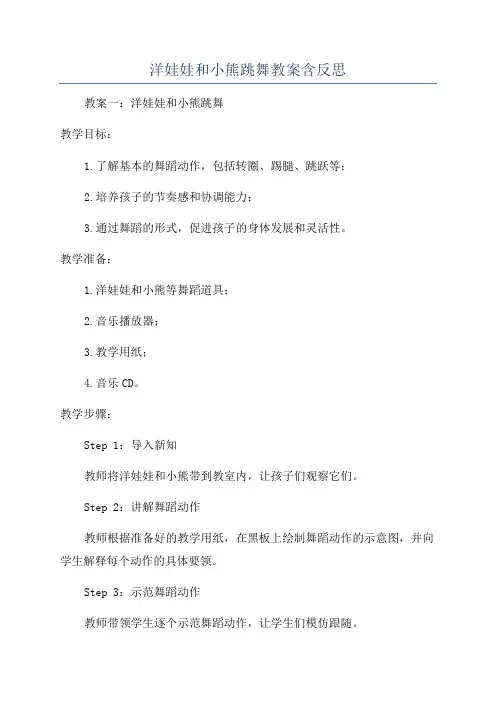 洋娃娃和小熊跳舞教案含反思

教案一：洋娃娃和小熊跳舞

教学目标：

1.了解基本的舞蹈动作，包括转圈、踢腿、跳跃等；

2.培养孩子的节奏感和协调能力；

3.通过舞蹈的形式，促进孩子的身体发展和灵活性。

教学准备：

1.洋娃娃和小熊等舞蹈道具；

2.音乐播放器；

3.教学用纸；

4.音乐CD。

教学步骤：

Step 1：导入新知

教师将洋娃娃和小熊带到教室内，让孩子们观察它们。

Step 2：讲解舞蹈动作

教师根据准备好的教学用纸，在黑板上绘制舞蹈动作的示意图，并向学生解释每个动作的具体要领。

Step 3：示范舞蹈动作

教师带领学生逐个示范舞蹈动作，让学生们模仿跟随。